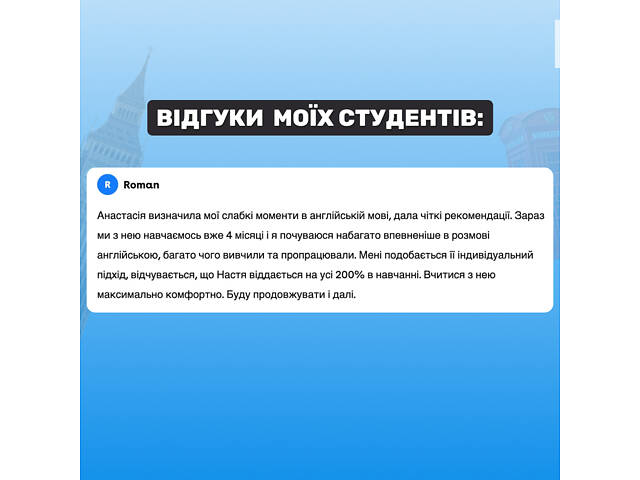 ВІДГУКИ МОЇХ СТУДЕНТІВ:

R

Roman

Анастасія визначила мої слабкі моменти в англійській мові, дала чіткі рекомендації. Зараз ми з нею навчаємось вже 4 місяці і я почуваюся набагато впевненіше в розмові англійською, багато чого вивчили та пропрацювали. Мені подобається її індивідуальний підхід, відчувається, що Настя віддається на усі 200% в навчанні. Вчитися з нею максимально комфортно. Буду продовжувати і далі.